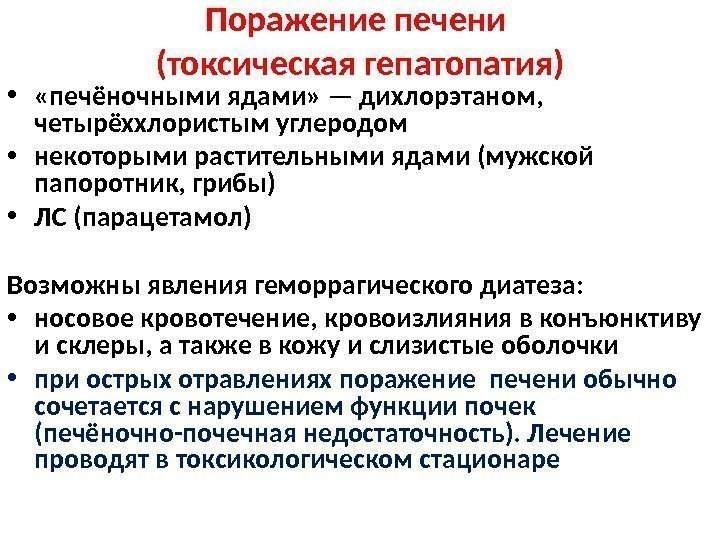 Поражение печени
(токсическая гепатопатия)

• «печёночными ядами» — дихлорэтаном, четырёххлористым углеродом
• некоторыми растительными ядами (мужской папоротник, грибы)
• ЛС (парацетамол)

Возможны явления геморрагического диатеза:
• носовое кровотечение, кровоизлияния в конъюнктиву и склеры, а также в кожу и слизистые оболочки
• при острых отравлениях поражение печени обычно сочетается с нарушением функции почек (печёночно-почечная недостаточность). Лечение проводят в токсикологическом стационаре